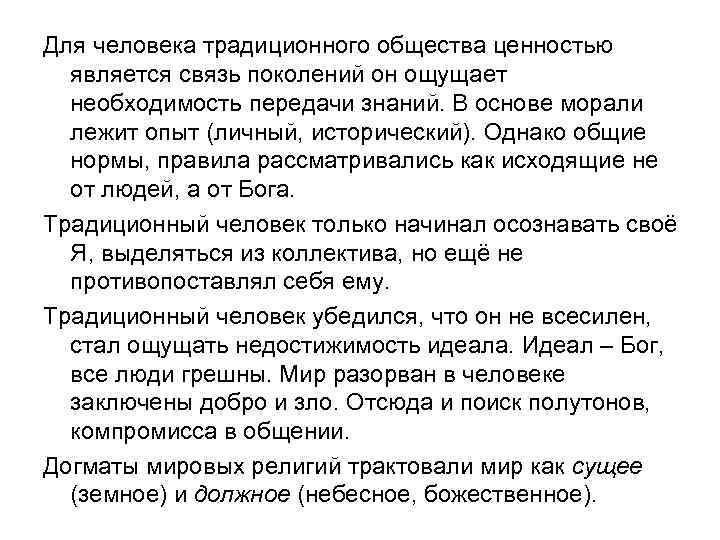 Для человека традиционного общества ценностью является связь поколений он ощущает необходимость передачи знаний. В основе морали лежит опыт (личный, исторический). Однако общие нормы, правила рассматривались как исходящие не от людей, а от Бога.

Традиционный человек только начинал осознавать своё Я, выделяться из коллектива, но ещё не противопоставлял себя ему.

Традиционный человек убедился, что он не всесилен, стал ощущать недостижимость идеала. Идеал – Бог, все люди грешны. Мир разорван в человеке заключены добро и зло. Отсюда и поиск полутонов, компромисса в общении.

Догматы мировых религий трактовали мир как сущее (земное) и должное (небесное, божественное).